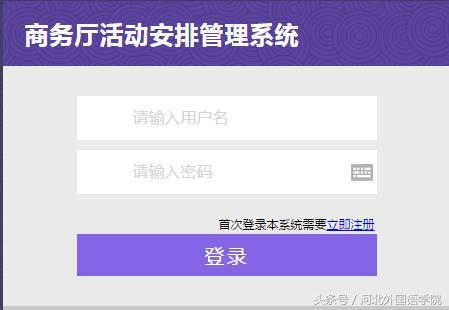 商务厅活动安排管理系统

请输入用户名

请输入密码

首次登录本系统需要立即注册

登录

头条号 / 河北外国语学院